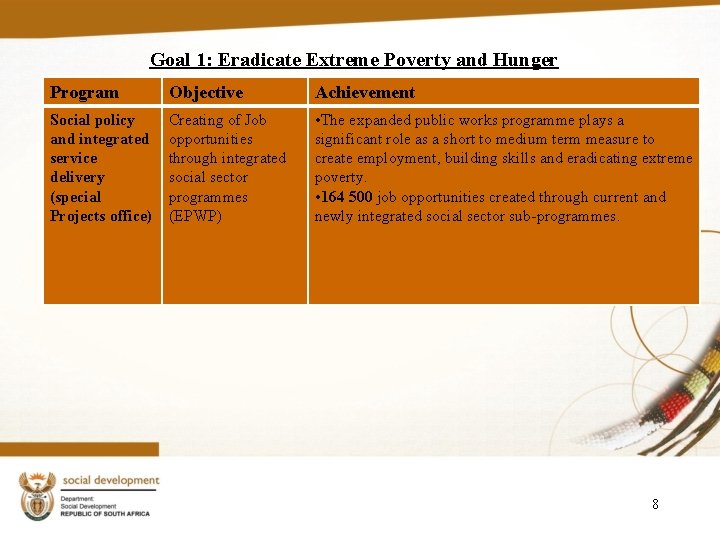 Goal 1: Eradicate Extreme Poverty and Hunger

| Program | Objective | Achievement |
|---|---|---|
| Social policy and integrated service delivery (special Projects office) | Creating of Job opportunities through integrated social sector programmes (EPWP) | •The expanded public works programme plays a significant role as a short to medium term measure to create employment, building skills and eradicating extreme poverty. •164 500 job opportunities created through current and newly integrated social sector sub-programmes. |

social development
Department:
Social Development
REPUBLIC OF SOUTH AFRICA

8